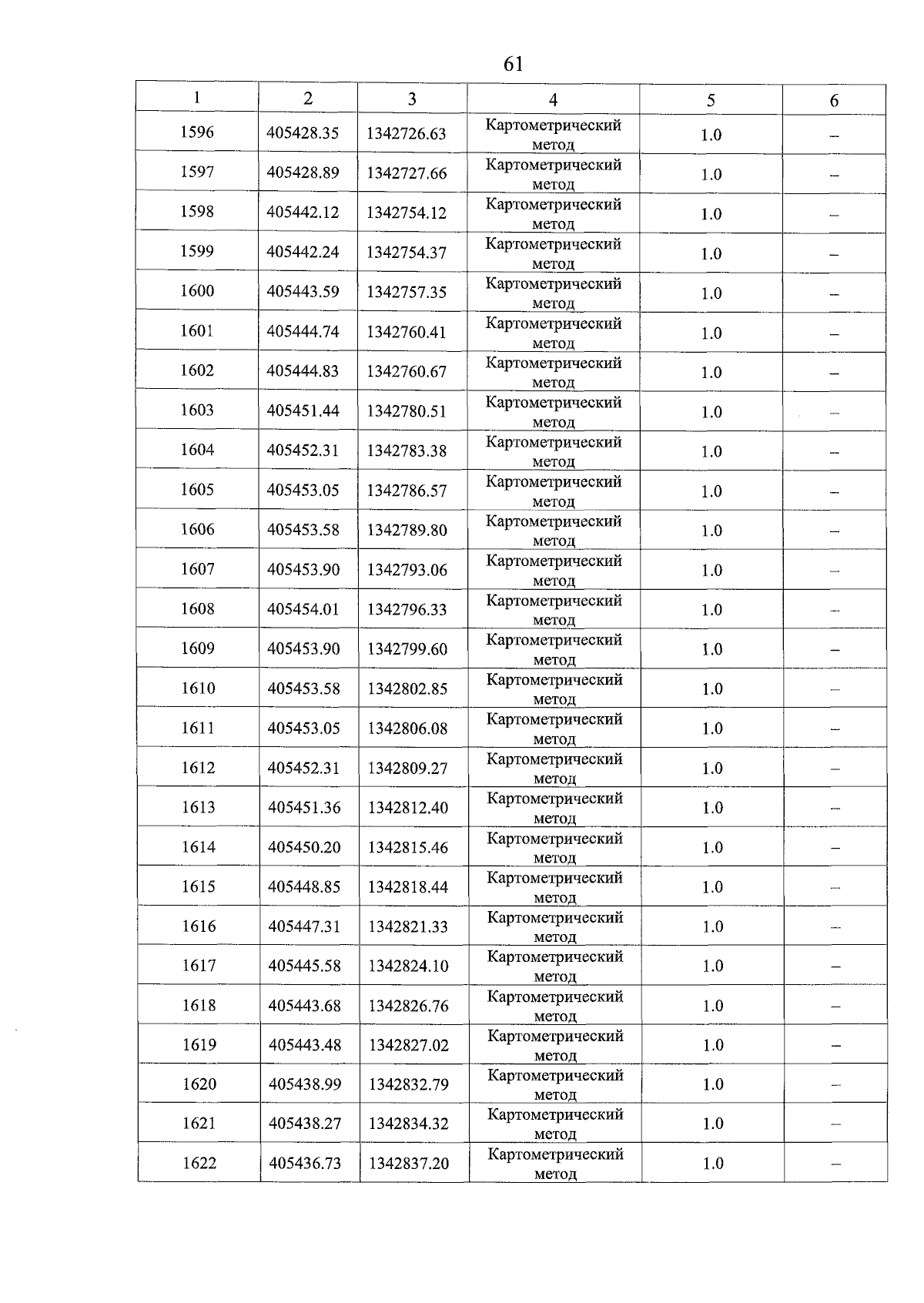 61

| 1 | 2 | 3 | 4 | 5 | 6 |
|---|---|---|---|---|---|
| 1596 | 405428.35 | 1342726.63 | Картометрический метод | 1.0 | – |
| 1597 | 405428.89 | 1342727.66 | Картометрический метод | 1.0 | – |
| 1598 | 405442.12 | 1342754.12 | Картометрический метод | 1.0 | – |
| 1599 | 405442.24 | 1342754.37 | Картометрический метод | 1.0 | – |
| 1600 | 405443.59 | 1342757.35 | Картометрический метод | 1.0 | – |
| 1601 | 405444.74 | 1342760.41 | Картометрический метод | 1.0 | – |
| 1602 | 405444.83 | 1342760.67 | Картометрический метод | 1.0 | – |
| 1603 | 405451.44 | 1342780.51 | Картометрический метод | 1.0 | – |
| 1604 | 405452.31 | 1342783.38 | Картометрический метод | 1.0 | – |
| 1605 | 405453.05 | 1342786.57 | Картометрический метод | 1.0 | – |
| 1606 | 405453.58 | 1342789.80 | Картометрический метод | 1.0 | – |
| 1607 | 405453.90 | 1342793.06 | Картометрический метод | 1.0 | – |
| 1608 | 405454.01 | 1342796.33 | Картометрический метод | 1.0 | – |
| 1609 | 405453.90 | 1342799.60 | Картометрический метод | 1.0 | – |
| 1610 | 405453.58 | 1342802.85 | Картометрический метод | 1.0 | – |
| 1611 | 405453.05 | 1342806.08 | Картометрический метод | 1.0 | – |
| 1612 | 405452.31 | 1342809.27 | Картометрический метод | 1.0 | – |
| 1613 | 405451.36 | 1342812.40 | Картометрический метод | 1.0 | – |
| 1614 | 405450.20 | 1342815.46 | Картометрический метод | 1.0 | – |
| 1615 | 405448.85 | 1342818.44 | Картометрический метод | 1.0 | – |
| 1616 | 405447.31 | 1342821.33 | Картометрический метод | 1.0 | – |
| 1617 | 405445.58 | 1342824.10 | Картометрический метод | 1.0 | – |
| 1618 | 405443.68 | 1342826.76 | Картометрический метод | 1.0 | – |
| 1619 | 405443.48 | 1342827.02 | Картометрический метод | 1.0 | – |
| 1620 | 405438.99 | 1342832.79 | Картометрический метод | 1.0 | – |
| 1621 | 405438.27 | 1342834.32 | Картометрический метод | 1.0 | – |
| 1622 | 405436.73 | 1342837.20 | Картометрический метод | 1.0 | – |